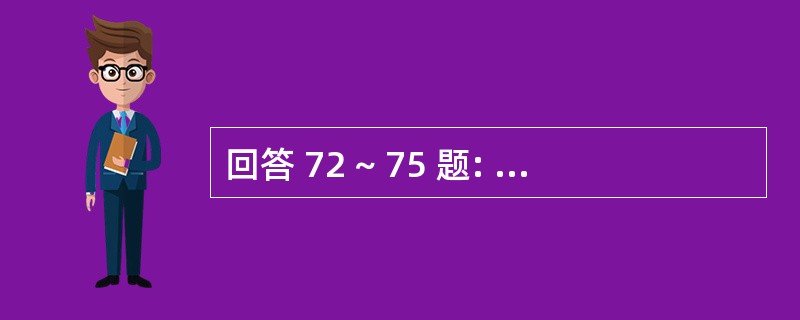 回答 72 ~ 75 题: ...